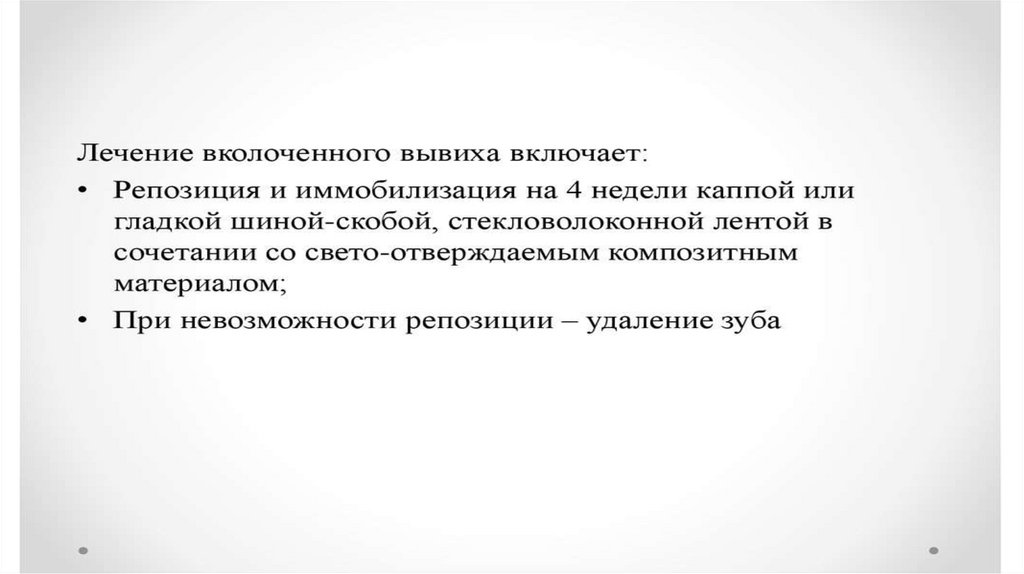 Лечение вколоченного вывиха включает:

• Репозиция и иммобилизация на 4 недели каппой или гладкой шиной-скобой, стекловолоконной лентой в сочетании со свето-отверждаемым композитным материалом;
• При невозможности репозиции – удаление зуба